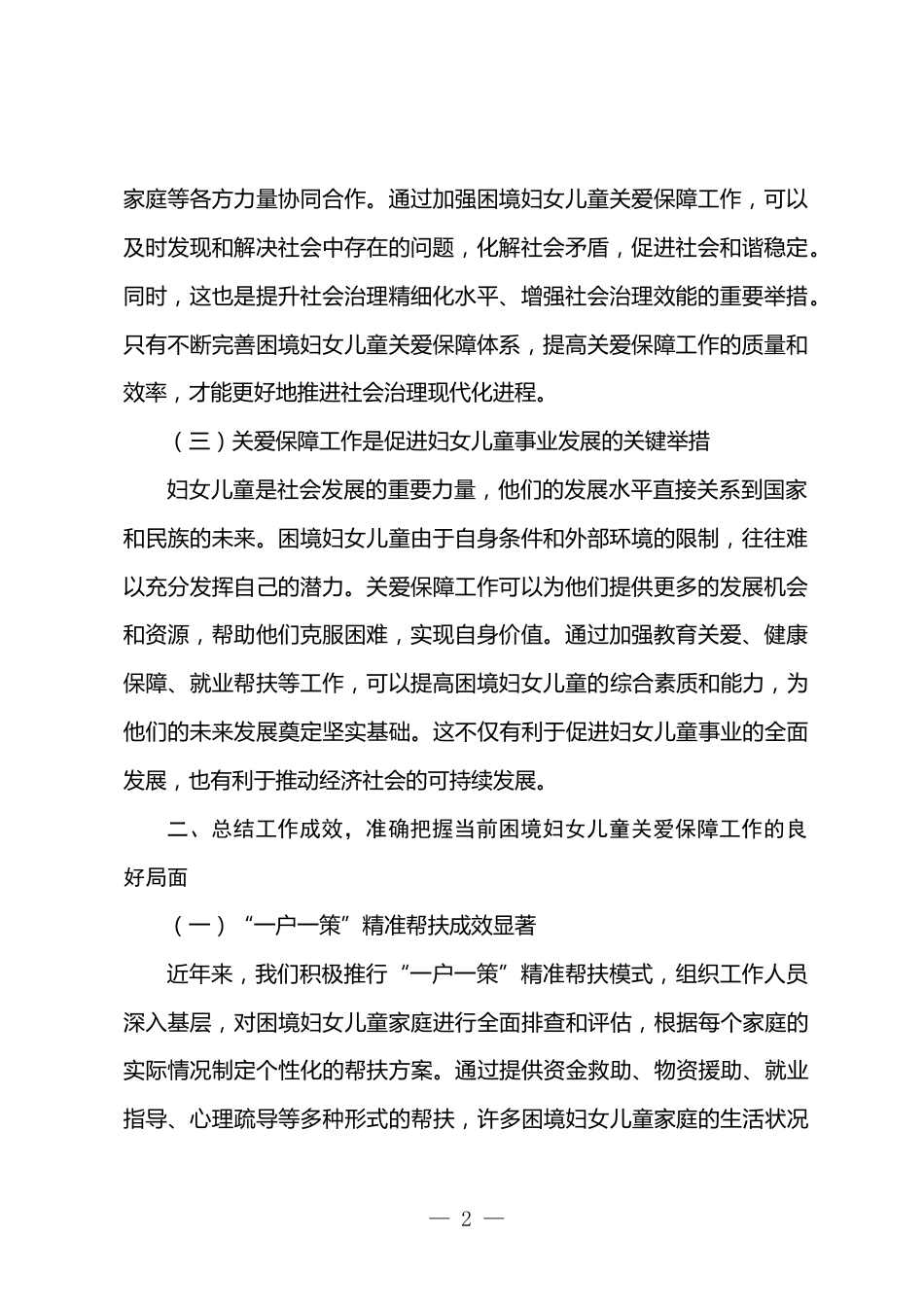 家庭等各方力量协同合作。通过加强困境妇女儿童关爱保障工作，可以及时发现和解决社会中存在的问题，化解社会矛盾，促进社会和谐稳定。同时，这也是提升社会治理精细化水平、增强社会治理效能的重要举措。只有不断完善困境妇女儿童关爱保障体系，提高关爱保障工作的质量和效率，才能更好地推进社会治理现代化进程。

（三）关爱保障工作是促进妇女儿童事业发展的关键举措

妇女儿童是社会发展的重要力量，他们的发展水平直接关系到国家和民族的未来。困境妇女儿童由于自身条件和外部环境的限制，往往难以充分发挥自己的潜力。关爱保障工作可以为他们提供更多的发展机会和资源，帮助他们克服困难，实现自身价值。通过加强教育关爱、健康保障、就业帮扶等工作，可以提高困境妇女儿童的综合素质和能力，为他们的未来发展奠定坚实基础。这不仅有利于促进妇女儿童事业的全面发展，也有利于推动经济社会的可持续发展。

二、总结工作成效，准确把握当前困境妇女儿童关爱保障工作的良好局面

（一）“一户一策”精准帮扶成效显著

近年来，我们积极推行“一户一策”精准帮扶模式，组织工作人员深入基层，对困境妇女儿童家庭进行全面排查和评估，根据每个家庭的实际情况制定个性化的帮扶方案。通过提供资金救助、物资援助、就业指导、心理疏导等多种形式的帮扶，许多困境妇女儿童家庭的生活状况

— 2 —